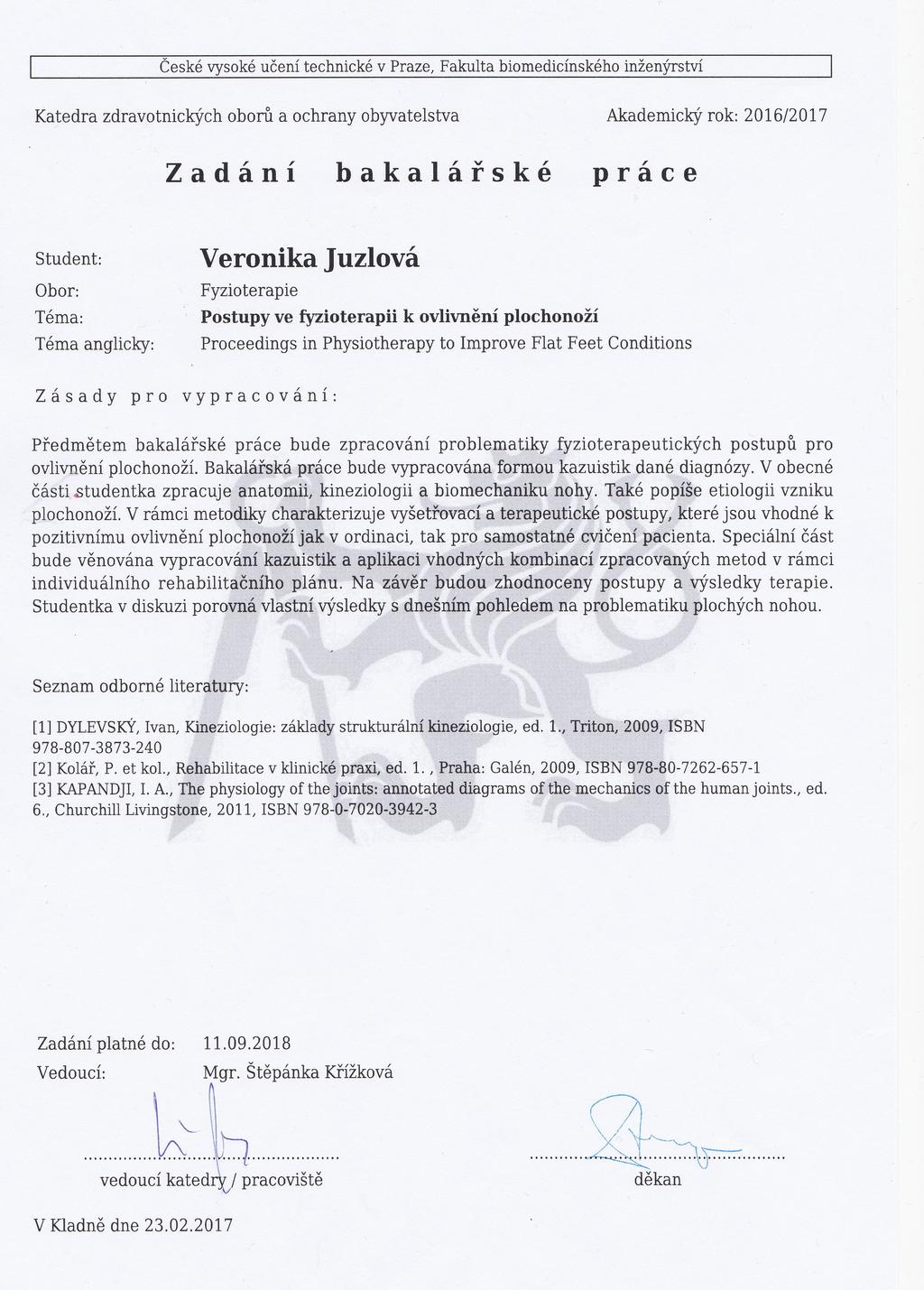 České vysoké učení technické v Praze, Fakulta biomedicínského inženýrství

Katedra zdravotnických oborů a ochrany obyvatelstva

Akademický rok: 2016/2017

Zadání bakalářské práce

Student: Veronika Juzlová

Obor: Fyzioterapie

Téma: Postupy ve fyzioterapii k ovlivnění plochonoží

Téma anglicky: Proceedings in Physiotherapy to Improve Flat Feet Conditions

Zásady pro vypracování:

Předmětem bakalářské práce bude zpracování problematiky fyzioterapeutických postupů pro ovlivnění plochonoží. Bakalářská práce bude vypracována formou kazuistik dané diagnózy. V obecné části studentka zpracuje anatomii, kineziologii a biomechaniku nohy. Také popíše etiologii vzniku plochonoží. V rámci metodiky charakterizuje vyšetřovací a terapeutické postupy, které jsou vhodné k pozitivnímu ovlivnění plochonoží jak v ordinaci, tak pro samostatné cvičení pacienta. Speciální část bude věnována vypracování kazuistik a aplikaci vhodných kombinací zpracovaných metod v rámci individuálního rehabilitačního plánu. Na závěr budou zhodnoceny postupy a výsledky terapie. Studentka v diskuzi porovná vlastní výsledky s dnešním pohledem na problematiku plochých nohou.

Seznam odborné literatury:

[1] DYLEVSKÝ, Ivan, Kineziologie: základy strukturální kineziologie, ed. 1., Triton, 2009, ISBN 978-807-3873-240
[2] Kolář, P. et kol., Rehabilitace v klinické praxi, ed. 1. , Praha: Galén, 2009, ISBN 978-80-7262-657-1
[3] KAPANDJI, I. A., The physiology of the joints: annotated diagrams of the mechanics of the human joints., ed. 6., Churchill Livingstone, 2011, ISBN 978-0-7020-3942-3

Zadání platné do: 11.09.2018
Vedoucí: Mgr. Štěpánka Křížková

vedoucí katedry / pracoviště

děkan

V Kladně dne 23.02.2017